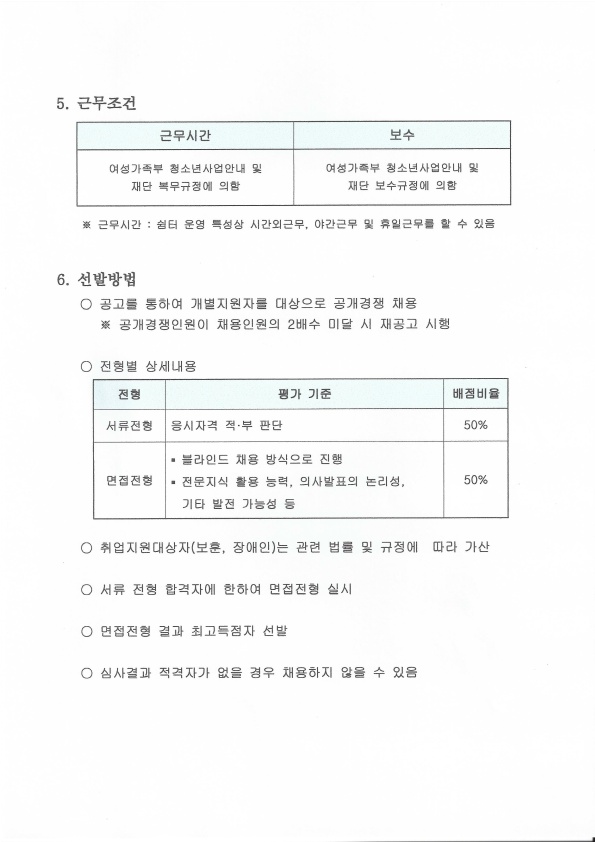 5. 근무조건

| 근무시간 | 보수 |
|---|---|
| 여성가족부 청소년사업안내 및 재단 복무규정에 의함 | 여성가족부 청소년사업안내 및 재단 보수규정에 의함 |

※ 근무시간 : 쉼터 운영 특성상 시간외근무, 야간근무 및 휴일근무를 할 수 있음

6. 선발방법

○ 공고를 통하여 개별지원자를 대상으로 공개경쟁 채용
※ 공개경쟁인원이 채용인원의 2배수 미달 시 재공고 시행

○ 전형별 상세내용

| 전형 | 평가 기준 | 배점비율 |
|---|---|---|
| 서류전형 | 응시자격 적·부 판단 | 50% |
| 면접전형 | ▪ 블라인드 채용 방식으로 진행 ▪ 전문지식 활용 능력, 의사발표의 논리성, 기타 발전 가능성 등 | 50% |

○ 취업지원대상자(보훈, 장애인)는 관련 법률 및 규정에 따라 가산

○ 서류 전형 합격자에 한하여 면접전형 실시

○ 면접전형 결과 최고득점자 선발

○ 심사결과 적격자가 없을 경우 채용하지 않을 수 있음